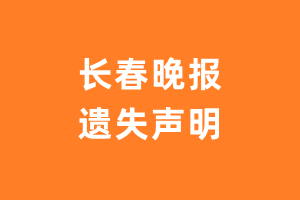 长春晚报
遗失声明